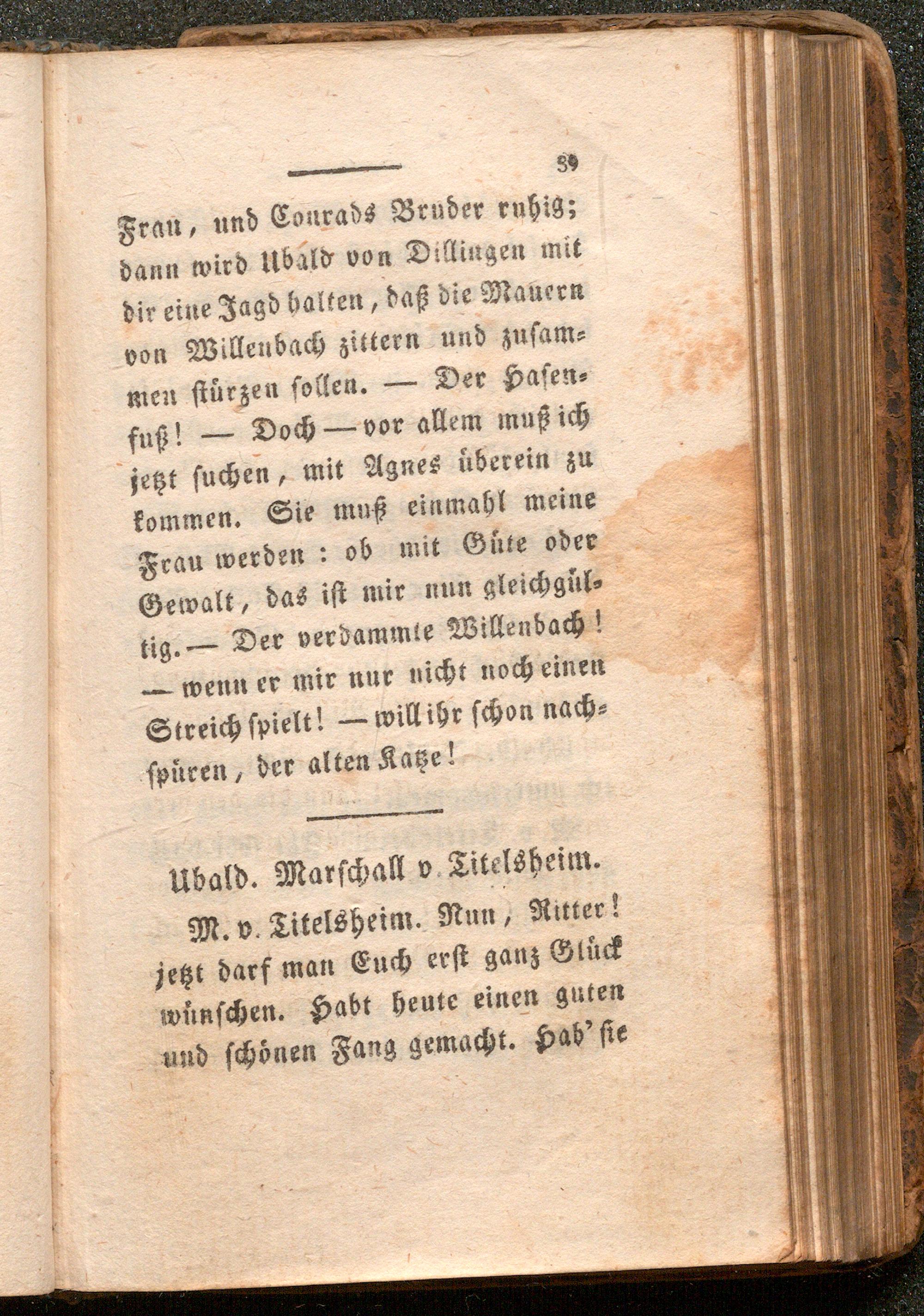 39

Frau, und Conrads Bruder ruhig; dann wird Ubald von Dillingen mit dir eine Jagd halten, daß die Mauern von Willenbach zittern und zusammen stürzen sollen. — Der Hasenfuß! — Doch — vor allem muß ich jetzt suchen, mit Agnes überein zu kommen. Sie muß einmahl meine Frau werden: ob mit Güte oder Gewalt, das ist mir nun gleichgültig. — Der verdammte Willenbach! — wenn er mir nur nicht noch einen Streich spielt! — will ihr schon nachspüren, der alten Katze!

Ubald. Marschall v. Titelsheim.

M. v. Titelsheim. Nun, Ritter! jetzt darf man Euch erst ganz Glück wünschen. Habt heute einen guten und schönen Fang gemacht. Hab' sie